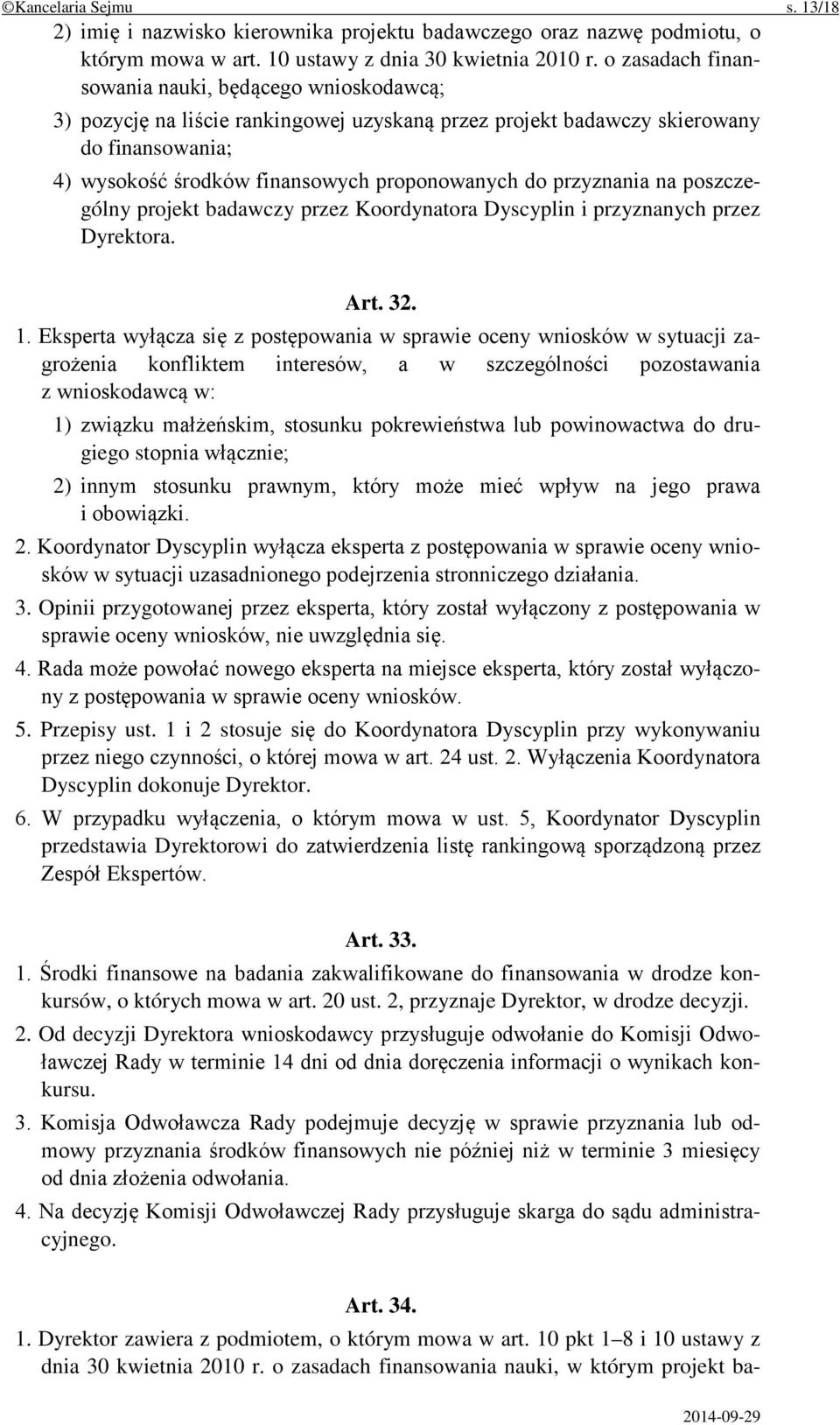 ©Kancelaria Sejmu s. 13/18

2) imię i nazwisko kierownika projektu badawczego oraz nazwę podmiotu, o którym mowa w art. 10 ustawy z dnia 30 kwietnia 2010 r. o zasadach finansowania nauki, będącego wnioskodawcą;

3) pozycję na liście rankingowej uzyskaną przez projekt badawczy skierowany do finansowania;

4) wysokość środków finansowych proponowanych do przyznania na poszczególny projekt badawczy przez Koordynatora Dyscyplin i przyznanych przez Dyrektora.

Art. 32.

1. Eksperta wyłącza się z postępowania w sprawie oceny wniosków w sytuacji zagrożenia konfliktem interesów, a w szczególności pozostawania z wnioskodawcą w:

1) związku małżeńskim, stosunku pokrewieństwa lub powinowactwa do drugiego stopnia włącznie;

2) innym stosunku prawnym, który może mieć wpływ na jego prawa i obowiązki.

2. Koordynator Dyscyplin wyłącza eksperta z postępowania w sprawie oceny wniosków w sytuacji uzasadnionego podejrzenia stronniczego działania.

3. Opinii przygotowanej przez eksperta, który został wyłączony z postępowania w sprawie oceny wniosków, nie uwzględnia się.

4. Rada może powołać nowego eksperta na miejsce eksperta, który został wyłączony z postępowania w sprawie oceny wniosków.

5. Przepisy ust. 1 i 2 stosuje się do Koordynatora Dyscyplin przy wykonywaniu przez niego czynności, o której mowa w art. 24 ust. 2. Wyłączenia Koordynatora Dyscyplin dokonuje Dyrektor.

6. W przypadku wyłączenia, o którym mowa w ust. 5, Koordynator Dyscyplin przedstawia Dyrektorowi do zatwierdzenia listę rankingową sporządzoną przez Zespół Ekspertów.

Art. 33.

1. Środki finansowe na badania zakwalifikowane do finansowania w drodze konkursów, o których mowa w art. 20 ust. 2, przyznaje Dyrektor, w drodze decyzji.

2. Od decyzji Dyrektora wnioskodawcy przysługuje odwołanie do Komisji Odwoławczej Rady w terminie 14 dni od dnia doręczenia informacji o wynikach konkursu.

3. Komisja Odwoławcza Rady podejmuje decyzję w sprawie przyznania lub odmowy przyznania środków finansowych nie później niż w terminie 3 miesięcy od dnia złożenia odwołania.

4. Na decyzję Komisji Odwoławczej Rady przysługuje skarga do sądu administracyjnego.

Art. 34.

1. Dyrektor zawiera z podmiotem, o którym mowa w art. 10 pkt 1–8 i 10 ustawy z dnia 30 kwietnia 2010 r. o zasadach finansowania nauki, w którym projekt ba-

2014-09-29